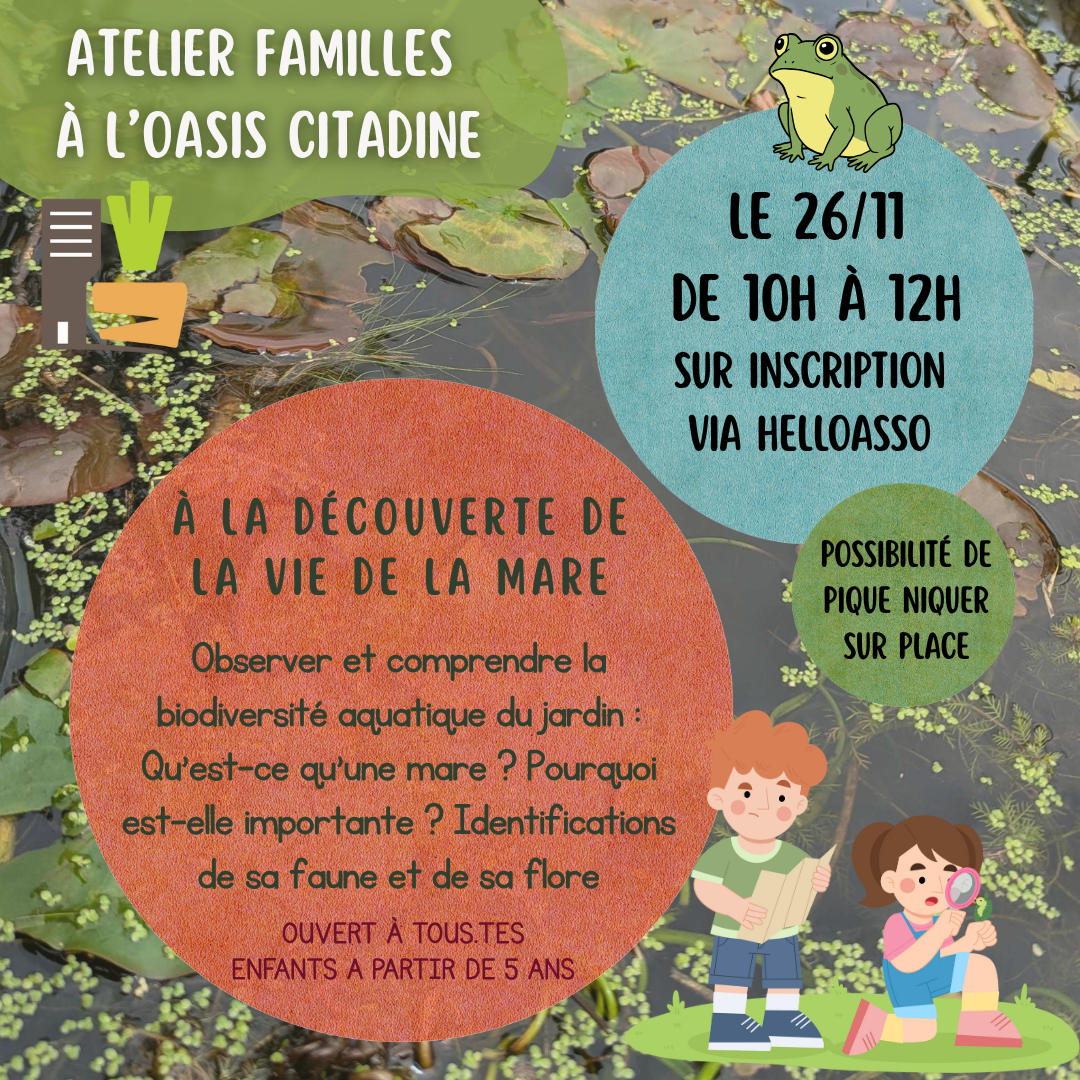 ATELIER FAMILLES
À L'OASIS CITADINE

LE 26/11
DE 10H À 12H
SUR INSCRIPTION
VIA HELLOASSO

POSSIBILITÉ DE PIQUE NIQUER SUR PLACE

À LA DÉCOUVERTE DE LA VIE DE LA MARE

Observer et comprendre la biodiversité aquatique du jardin : Qu'est-ce qu'une mare ? Pourquoi est-elle importante ? Identifications de sa faune et de sa flore

OUVERT À TOUS.TES
ENFANTS A PARTIR DE 5 ANS